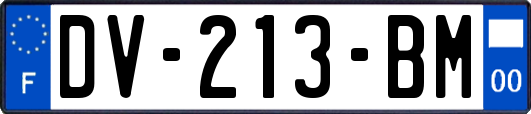 F
DV-213-BM
00